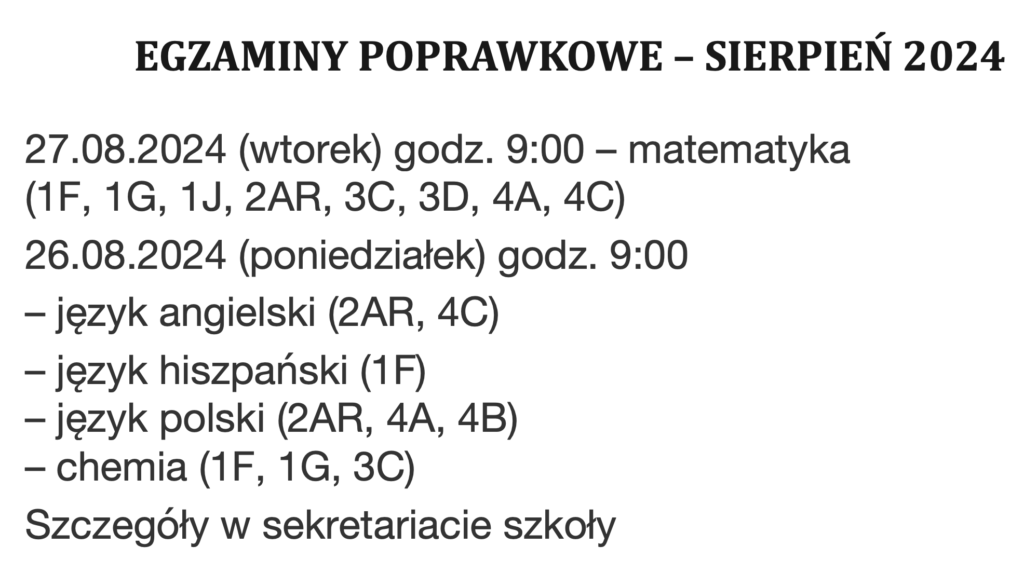 EGZAMINY POPRAWKOWE – SIERPIEŃ 2024

27.08.2024 (wtorek) godz. 9:00 – matematyka (1F, 1G, 1J, 2AR, 3C, 3D, 4A, 4C)

26.08.2024 (poniedziałek) godz. 9:00

– język angielski (2AR, 4C)

– język hiszpański (1F)
– język polski (2AR, 4A, 4B)
– chemia (1F, 1G, 3C)

Szczegóły w sekretariacie szkoły